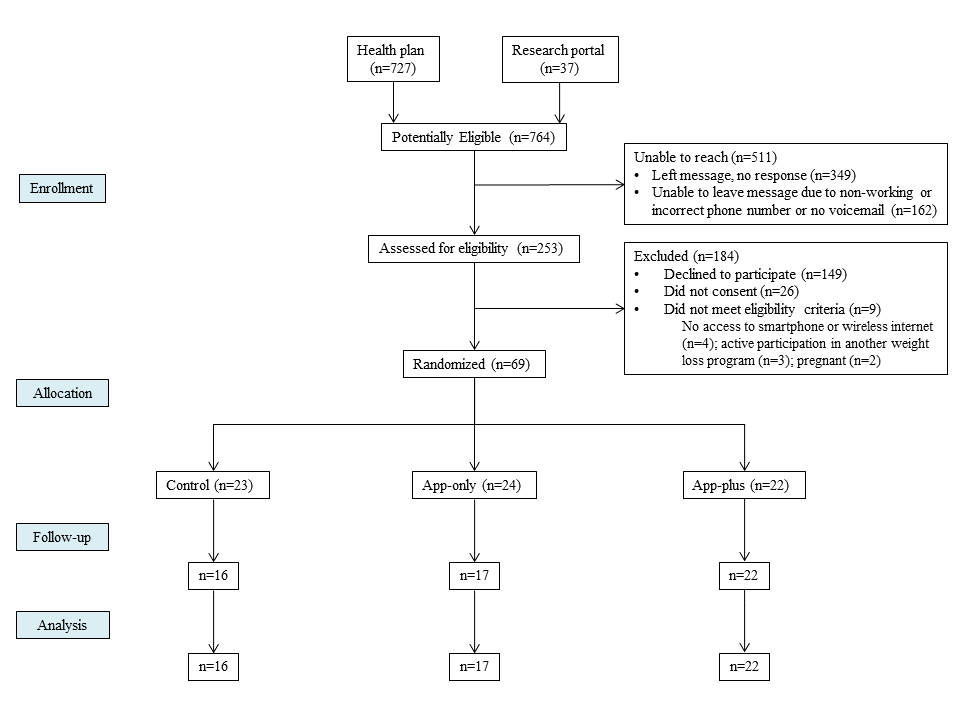 Health plan
(n=727)

Research portal
(n=37)

Potentially Eligible (n=764)

Enrollment

Unable to reach (n=511)
• Left message, no response (n=349)
• Unable to leave message due to non-working or incorrect phone number or no voicemail (n=162)

Assessed for eligibility (n=253)

Excluded (n=184)
• Declined to participate (n=149)
• Did not consent (n=26)
• Did not meet eligibility criteria (n=9)
No access to smartphone or wireless internet (n=4); active participation in another weight loss program (n=3); pregnant (n=2)

Randomized (n=69)

Allocation

Control (n=23)

App-only (n=24)

App-plus (n=22)

Follow-up

n=16

n=17

n=22

Analysis

n=16

n=17

n=22